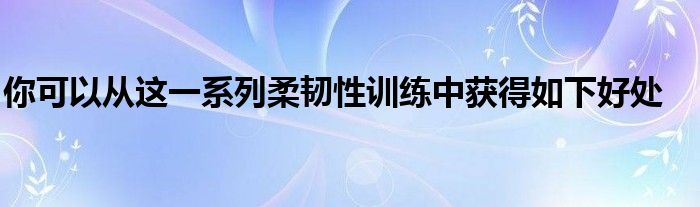 你可以从这一系列柔韧性训练中获得如下好处